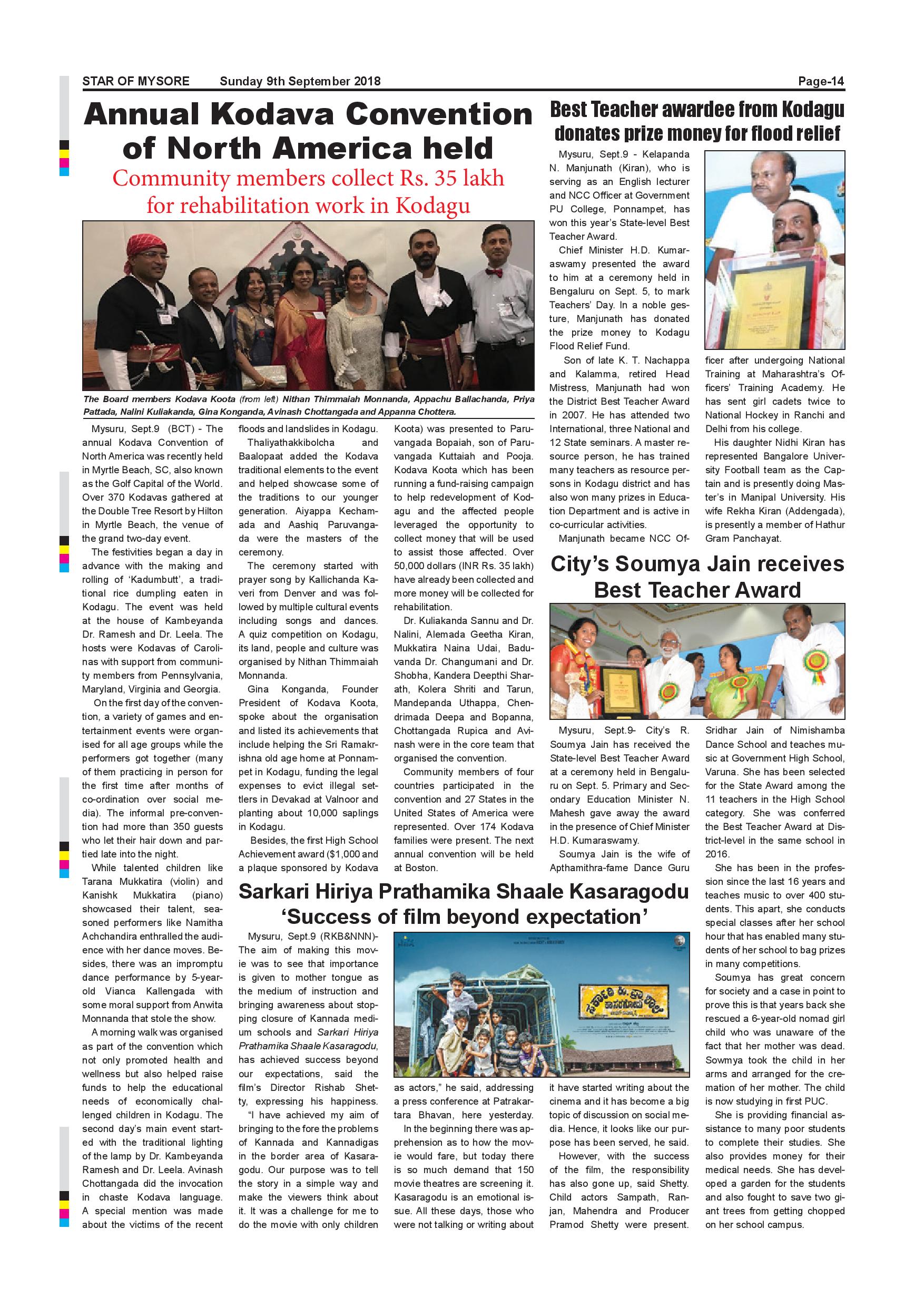 STAR OF MYSORE Sunday 9th September 2018 Page-14

Annual Kodava Convention of North America held

Community members collect Rs. 35 lakh for rehabilitation work in Kodagu

The Board members Kodava Koota (from left) Nithan Thimmaiah Monnanda, Appachu Ballachanda, Priya Pattada, Nalini Kuliakanda, Gina Konganda, Avinash Chottangada and Appanna Chottera.

Mysuru, Sept.9 (BCT) - The annual Kodava Convention of North America was recently held in Myrtle Beach, SC, also known as the Golf Capital of the World. Over 370 Kodavas gathered at the Double Tree Resort by Hilton in Myrtle Beach, the venue of the grand two-day event.

The festivities began a day in advance with the making and rolling of 'Kadumbutt', a traditional rice dumpling eaten in Kodagu. The event was held at the house of Kambeyanda Dr. Ramesh and Dr. Leela. The hosts were Kodavas of Carolinas with support from community members from Pennsylvania, Maryland, Virginia and Georgia.

On the first day of the convention, a variety of games and entertainment events were organised for all age groups while the performers got together (many of them practicing in person for the first time after months of co-ordination over social media). The informal pre-convention had more than 350 guests who let their hair down and partied late into the night.

While talented children like Tarana Mukkatira (violin) and Kanishk Mukkatira (piano) showcased their talent, seasoned performers like Namitha Achchandira enthralled the audience with her dance moves. Besides, there was an impromptu dance performance by 5-year-old Vianca Kallengada with some moral support from Anwita Monnanda that stole the show.

A morning walk was organised as part of the convention which not only promoted health and wellness but also helped raise funds to help the educational needs of economically challenged children in Kodagu. The second day's main event started with the traditional lighting of the lamp by Dr. Kambeyanda Ramesh and Dr. Leela. Avinash Chottangada did the invocation in chaste Kodava language. A special mention was made about the victims of the recent floods and landslides in Kodagu.

Thaliyathakkibolcha and Baalopaat added the Kodava traditional elements to the event and helped showcase some of the traditions to our younger generation. Aiyappa Kechamada and Aashiq Paruvangada were the masters of the ceremony.

The ceremony started with prayer song by Kallichanda Kaveri from Denver and was followed by multiple cultural events including songs and dances. A quiz competition on Kodagu, its land, people and culture was organised by Nithan Thimmaiah Monnanda.

Gina Konganda, Founder President of Kodava Koota, spoke about the organisation and listed its achievements that include helping the Sri Ramakrishna old age home at Ponnampet in Kodagu, funding the legal expenses to evict illegal settlers in Devakad at Valnoor and planting about 10,000 saplings in Kodagu.

Besides, the first High School Achievement award ($1,000 and a plaque sponsored by Kodava Koota) was presented to Paruvangada Bopaiah, son of Paruvangada Kuttaiah and Pooja. Kodava Koota which has been running a fund-raising campaign to help redevelopment of Kodagu and the affected people leveraged the opportunity to collect money that will be used to assist those affected. Over 50,000 dollars (INR Rs. 35 lakh) have already been collected and more money will be collected for rehabilitation.

Dr. Kuliakanda Sannu and Dr. Nalini, Alemada Geetha Kiran, Mukkatira Naina Udai, Baduvanda Dr. Changumani and Dr. Shobha, Kandera Deepthi Sharath, Kolera Shriti and Tarun, Mandepanda Uthappa, Chendrimada Deepa and Bopanna, Chottangada Rupica and Avinash were in the core team that organised the convention.

Community members of four countries participated in the convention and 27 States in the United States of America were represented. Over 174 Kodava families were present. The next annual convention will be held at Boston.

Best Teacher awardee from Kodagu donates prize money for flood relief

Mysuru, Sept.9 - Kelapanda N. Manjunath (Kiran), who is serving as an English lecturer and NCC Officer at Government PU College, Ponnampet, has won this year's State-level Best Teacher Award.

Chief Minister H.D. Kumaraswamy presented the award to him at a ceremony held in Bengaluru on Sept. 5, to mark Teachers' Day. In a noble gesture, Manjunath has donated the prize money to Kodagu Flood Relief Fund.

Son of late K. T. Nachappa and Kalamma, retired Head Mistress, Manjunath had won the District Best Teacher Award in 2007. He has attended two International, three National and 12 State seminars. A master resource person, he has trained many teachers as resource persons in Kodagu district and has also won many prizes in Education Department and is active in co-curricular activities.

Manjunath became NCC Officer after undergoing National Training at Maharashtra's Officers' Training Academy. He has sent girl cadets twice to National Hockey in Ranchi and Delhi from his college.

His daughter Nidhi Kiran has represented Bangalore University Football team as the Captain and is presently doing Master's in Manipal University. His wife Rekha Kiran (Addengada), is presently a member of Hathur Gram Panchayat.

City's Soumya Jain receives Best Teacher Award

Mysuru, Sept.9- City's R. Soumya Jain has received the State-level Best Teacher Award at a ceremony held in Bengaluru on Sept. 5. Primary and Secondary Education Minister N. Mahesh gave away the award in the presence of Chief Minister H.D. Kumaraswamy.

Soumya Jain is the wife of Apthamithra-fame Dance Guru Sridhar Jain of Nimishamba Dance School and teaches music at Government High School, Varuna. She has been selected for the State Award among the 11 teachers in the High School category. She was conferred the Best Teacher Award at District-level in the same school in 2016.

She has been in the profession since the last 16 years and teaches music to over 400 students. This apart, she conducts special classes after her school hour that has enabled many students of her school to bag prizes in many competitions.

Soumya has great concern for society and a case in point to prove this is that years back she rescued a 6-year-old nomad girl child who was unaware of the fact that her mother was dead. Sowmya took the child in her arms and arranged for the cremation of her mother. The child is now studying in first PUC.

She is providing financial assistance to many poor students to complete their studies. She also provides money for their medical needs. She has developed a garden for the students and also fought to save two giant trees from getting chopped on her school campus.

Sarkari Hiriya Prathamika Shaale Kasaragodu 'Success of film beyond expectation'

Mysuru, Sept.9 (RKB&NNN)- The aim of making this movie was to see that importance is given to mother tongue as the medium of instruction and bringing awareness about stopping closure of Kannada medium schools and Sarkari Hiriya Prathamika Shaale Kasaragodu, has achieved success beyond our expectations, said the film's Director Rishab Shetty, expressing his happiness.

"I have achieved my aim of bringing to the fore the problems of Kannada and Kannadigas in the border area of Kasaragodu. Our purpose was to tell the story in a simple way and make the viewers think about it. It was a challenge for me to do the movie with only children as actors," he said, addressing a press conference at Patrakartara Bhavan, here yesterday.

In the beginning there was apprehension as to how the movie would fare, but today there is so much demand that 150 movie theatres are screening it. Kasaragodu is an emotional issue. All these days, those who were not talking or writing about it have started writing about the cinema and it has become a big topic of discussion on social media. Hence, it looks like our purpose has been served, he said.

However, with the success of the film, the responsibility has also gone up, said Shetty. Child actors Sampath, Ranjan, Mahendra and Producer Pramod Shetty were present.